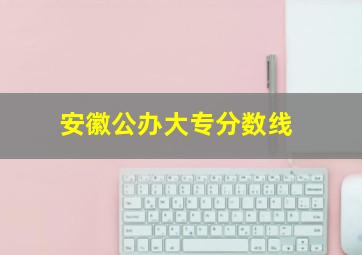 安徽公办大专分数线